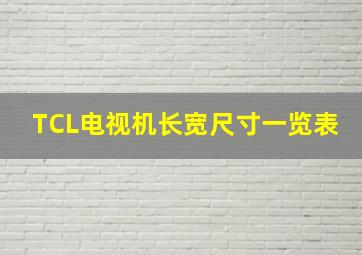 TCL电视机长宽尺寸一览表